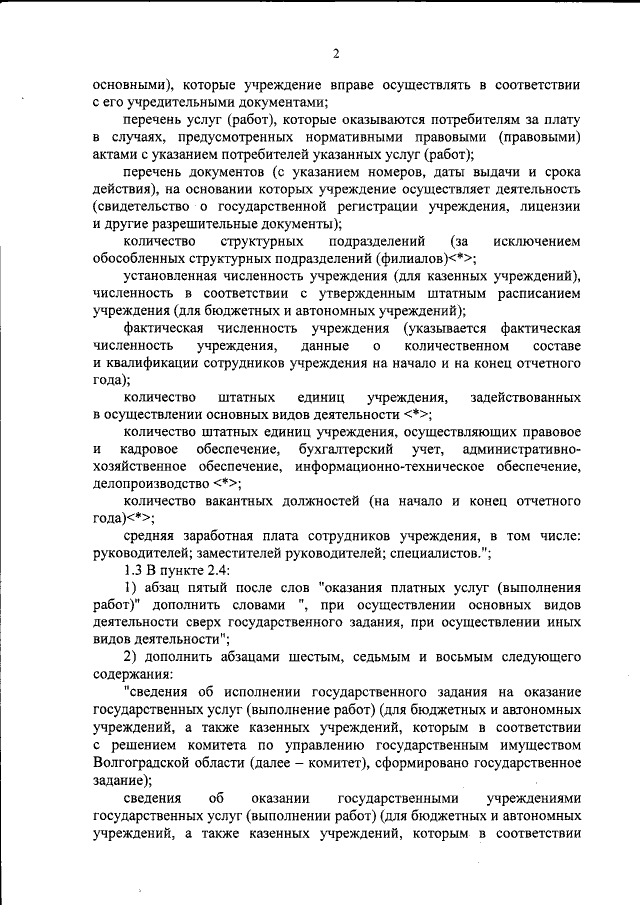 2

основными), которые учреждение вправе осуществлять в соответствии с его учредительными документами;

перечень услуг (работ), которые оказываются потребителям за плату в случаях, предусмотренных нормативными правовыми (правовыми) актами с указанием потребителей указанных услуг (работ);

перечень документов (с указанием номеров, даты выдачи и срока действия), на основании которых учреждение осуществляет деятельность (свидетельство о государственной регистрации учреждения, лицензии и другие разрешительные документы);

количество структурных подразделений (за исключением обособленных структурных подразделений (филиалов)<*>;

установленная численность учреждения (для казенных учреждений), численность в соответствии с утвержденным штатным расписанием учреждения (для бюджетных и автономных учреждений);

фактическая численность учреждения (указывается фактическая численность учреждения, данные о количественном составе и квалификации сотрудников учреждения на начало и на конец отчетного года);

количество штатных единиц учреждения, задействованных в осуществлении основных видов деятельности <*>;

количество штатных единиц учреждения, осуществляющих правовое и кадровое обеспечение, бухгалтерский учет, административно-хозяйственное обеспечение, информационно-техническое обеспечение, делопроизводство <*>;

количество вакантных должностей (на начало и конец отчетного года)<*>;

средняя заработная плата сотрудников учреждения, в том числе: руководителей; заместителей руководителей; специалистов.";

1.3 В пункте 2.4:

1) абзац пятый после слов "оказания платных услуг (выполнения работ)" дополнить словами ", при осуществлении основных видов деятельности сверх государственного задания, при осуществлении иных видов деятельности";

2) дополнить абзацами шестым, седьмым и восьмым следующего содержания:

"сведения об исполнении государственного задания на оказание государственных услуг (выполнение работ) (для бюджетных и автономных учреждений, а также казенных учреждений, которым в соответствии с решением комитета по управлению государственным имуществом Волгоградской области (далее – комитет), сформировано государственное задание);

сведения об оказании государственными учреждениями государственных услуг (выполнении работ) (для бюджетных и автономных учреждений, а также казенных учреждений, которым в соответствии